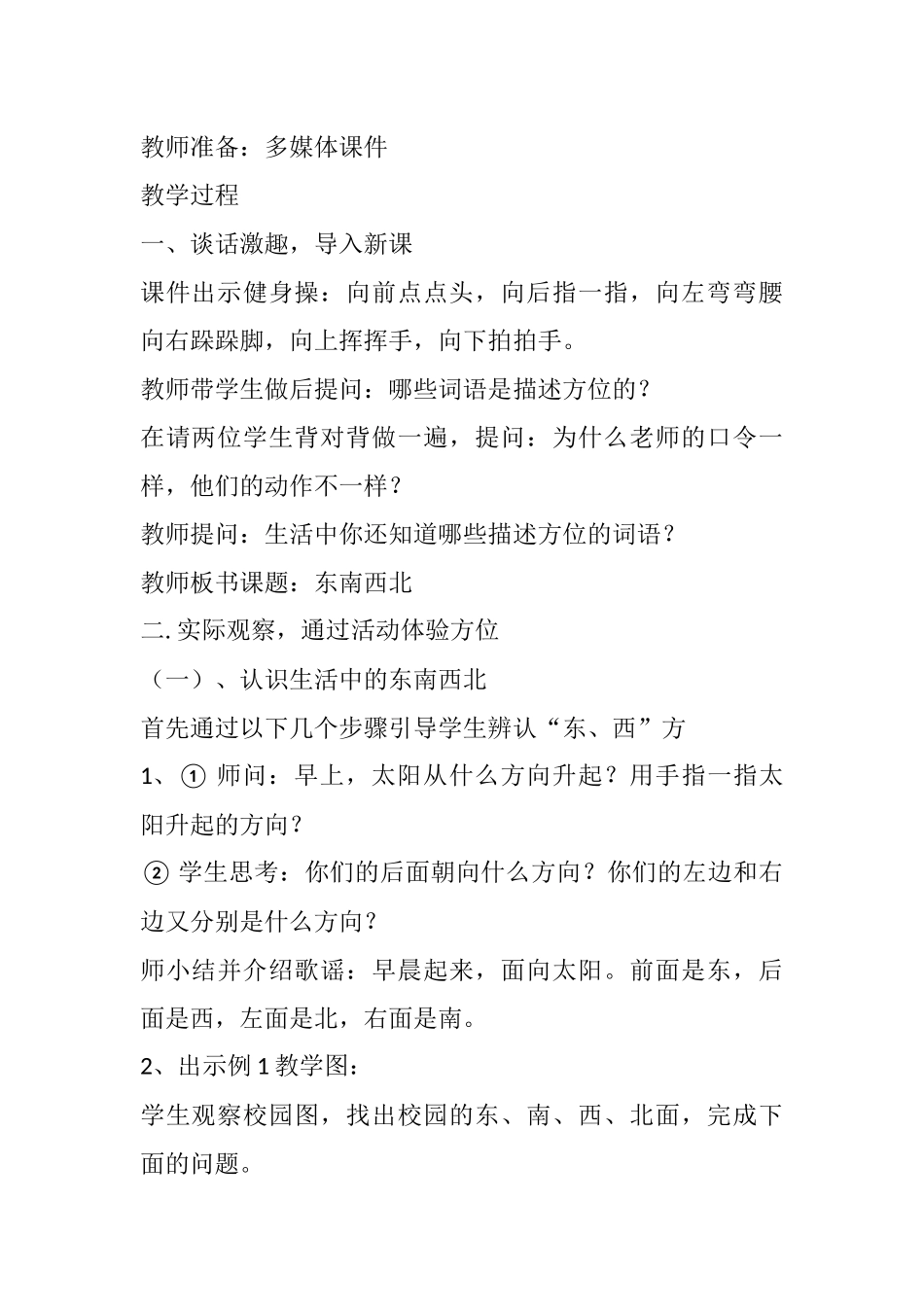 教师准备：多媒体课件

教学过程

一、谈话激趣，导入新课

课件出示健身操：向前点点头，向后指一指，向左弯弯腰向右跺跺脚，向上挥挥手，向下拍拍手。

教师带学生做后提问：哪些词语是描述方位的？

在请两位学生背对背做一遍，提问：为什么老师的口令一样，他们的动作不一样？

教师提问：生活中你还知道哪些描述方位的词语？

教师板书课题：东南西北

二. 实际观察，通过活动体验方位

（一）、认识生活中的东南西北

首先通过以下几个步骤引导学生辨认“东、西”方

1、① 师问：早上，太阳从什么方向升起？用手指一指太阳升起的方向？

② 学生思考：你们的后面朝向什么方向？你们的左边和右边又分别是什么方向？

师小结并介绍歌谣：早晨起来，面向太阳。前面是东，后面是西，左面是北，右面是南。

2、出示例 1 教学图：

学生观察校园图，找出校园的东、南、西、北面，完成下面的问题。